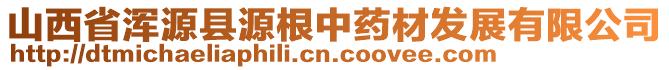 山西省浑源县源根中药材发展有限公司
http://dtmichaeliaphili.cn.coovee.com